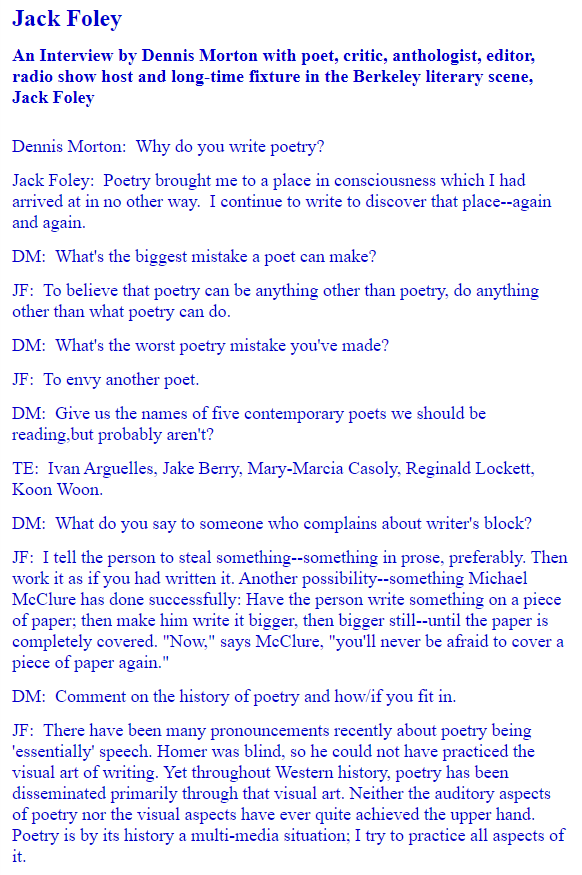 Jack Foley

An Interview by Dennis Morton with poet, critic, anthologist, editor, radio show host and long-time fixture in the Berkeley literary scene, Jack Foley

Dennis Morton: Why do you write poetry?

Jack Foley: Poetry brought me to a place in consciousness which I had arrived at in no other way. I continue to write to discover that place--again and again.

DM: What's the biggest mistake a poet can make?

JF: To believe that poetry can be anything other than poetry, do anything other than what poetry can do.

DM: What's the worst poetry mistake you've made?

JF: To envy another poet.

DM: Give us the names of five contemporary poets we should be reading,but probably aren't?

TE: Ivan Arguelles, Jake Berry, Mary-Marcia Casoly, Reginald Lockett, Koon Woon.

DM: What do you say to someone who complains about writer's block?

JF: I tell the person to steal something--something in prose, preferably. Then work it as if you had written it. Another possibility--something Michael McClure has done successfully: Have the person write something on a piece of paper; then make him write it bigger, then bigger still--until the paper is completely covered. "Now," says McClure, "you'll never be afraid to cover a piece of paper again."

DM: Comment on the history of poetry and how/if you fit in.

JF: There have been many pronouncements recently about poetry being 'essentially' speech. Homer was blind, so he could not have practiced the visual art of writing. Yet throughout Western history, poetry has been disseminated primarily through that visual art. Neither the auditory aspects of poetry nor the visual aspects have ever quite achieved the upper hand. Poetry is by its history a multi-media situation; I try to practice all aspects of it.